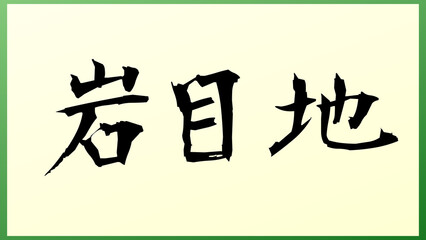 岩目地